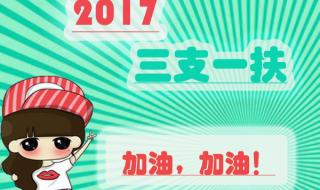 2017

三支一扶

加油，加油！